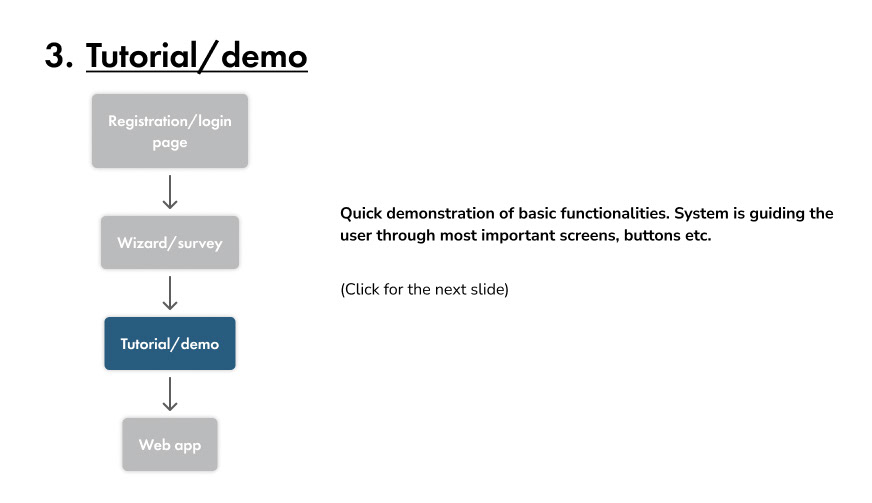 3. Tutorial/demo

Registration/login page

Wizard/survey

Tutorial/demo

Web app

Quick demonstration of basic functionalities. System is guiding the user through most important screens, buttons etc.

(Click for the next slide)